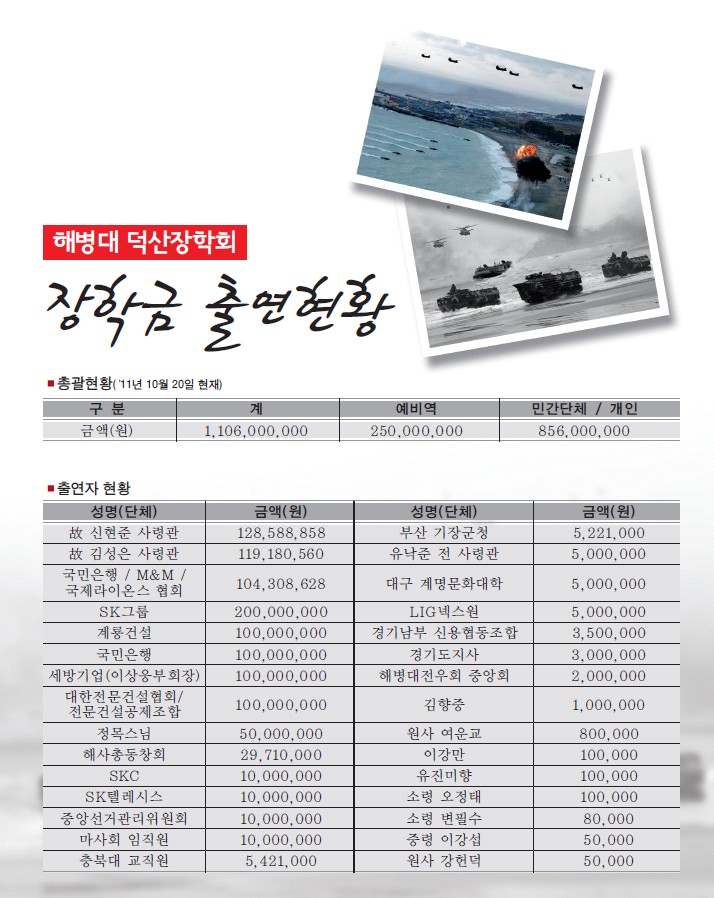 해병대 덕산장학회

장학금 출연현황

■ 총괄현황('11년 10월 20일 현재)

| 구 분 | 계 | 예비역 | 민간단체 / 개인 |
|---|---|---|---|
| 금액(원) | 1,106,000,000 | 250,000,000 | 856,000,000 |

■ 출연자 현황

| 성명(단체) | 금액(원) | 성명(단체) | 금액(원) |
|---|---|---|---|
| 故 신현준 사령관 | 128,588,858 | 부산 기장군청 | 5,221,000 |
| 故 김성은 사령관 | 119,180,560 | 유낙준 전 사령관 | 5,000,000 |
| 국민은행 / M&M / 국제라이온스 협회 | 104,308,628 | 대구 계명문화대학 | 5,000,000 |
| SK그룹 | 200,000,000 | LIG넥스원 | 5,000,000 |
| 계룡건설 | 100,000,000 | 경기남부 신용협동조합 | 3,500,000 |
| 국민은행 | 100,000,000 | 경기도지사 | 3,000,000 |
| 세방기업(이상웅부회장) | 100,000,000 | 해병대전우회 중앙회 | 2,000,000 |
| 대한전문건설협회/ 전문건설공제조합 | 100,000,000 | 김향중 | 1,000,000 |
| 정목스님 | 50,000,000 | 원사 여운교 | 800,000 |
| 해사총동창회 | 29,710,000 | 이강만 | 100,000 |
| SKC | 10,000,000 | 유진미향 | 100,000 |
| SK텔레시스 | 10,000,000 | 소령 오정태 | 100,000 |
| 중앙선거관리위원회 | 10,000,000 | 소령 변필수 | 80,000 |
| 마사회 임직원 | 10,000,000 | 중령 이강섭 | 50,000 |
| 충북대 교직원 | 5,421,000 | 원사 강헌덕 | 50,000 |